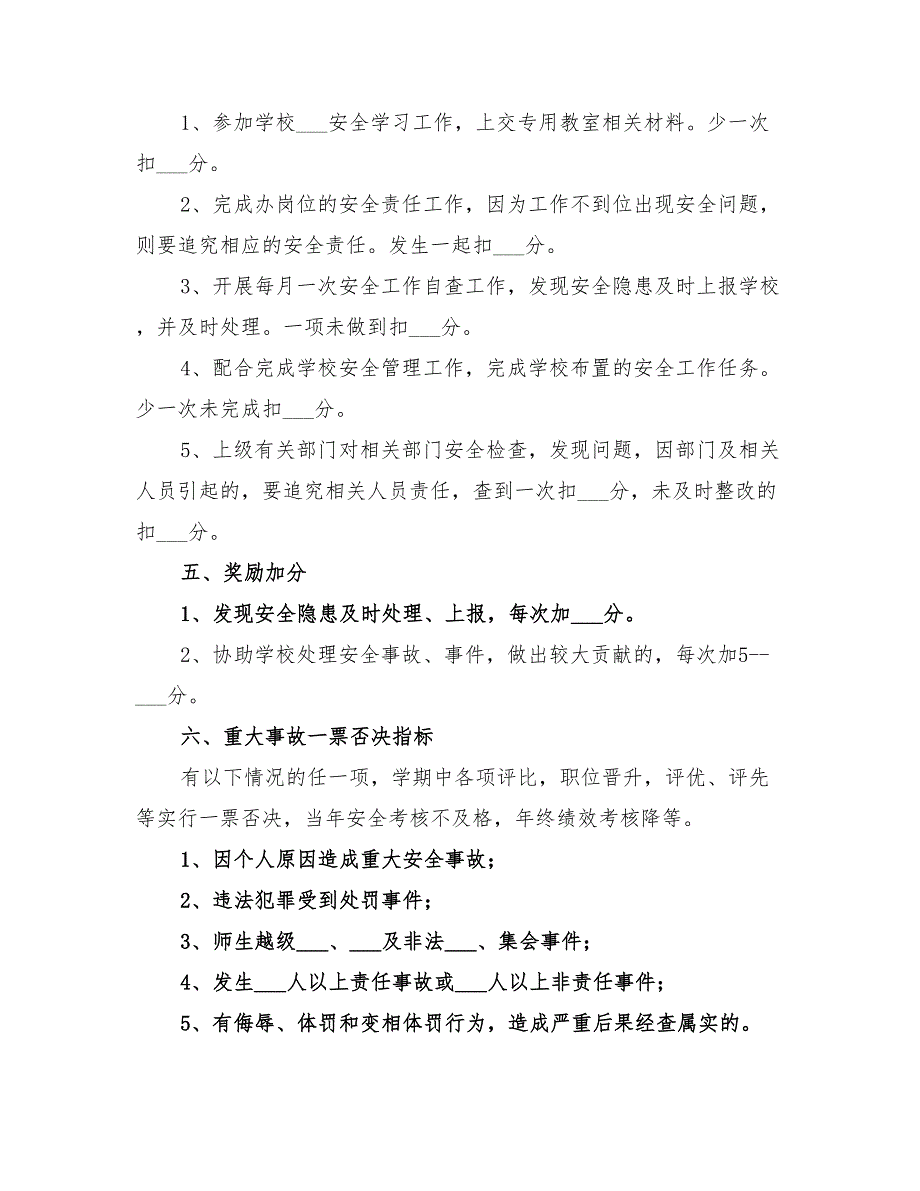 1、参加学校___安全学习工作，上交专用教室相关材料。少一次扣___分。

2、完成办岗位的安全责任工作，因为工作不到位出现安全问题，则要追究相应的安全责任。发生一起扣___分。

3、开展每月一次安全工作自查工作，发现安全隐患及时上报学校，并及时处理。一项未做到扣___分。

4、配合完成学校安全管理工作，完成学校布置的安全工作任务。少一次未完成扣___分。

5、上级有关部门对相关部门安全检查，发现问题，因部门及相关人员引起的，要追究相关人员责任，查到一次扣___分，未及时整改的扣___分。

五、奖励加分

1、发现安全隐患及时处理、上报，每次加___分。

2、协助学校处理安全事故、事件，做出较大贡献的，每次加5--___分。

六、重大事故一票否决指标

有以下情况的任一项，学期中各项评比，职位晋升，评优、评先等实行一票否决，当年安全考核不及格，年终绩效考核降等。

1、因个人原因造成重大安全事故；

2、违法犯罪受到处罚事件；

3、师生越级___、___及非法___、集会事件；

4、发生___人以上责任事故或___人以上非责任事件；

5、有侮辱、体罚和变相体罚行为，造成严重后果经查属实的。